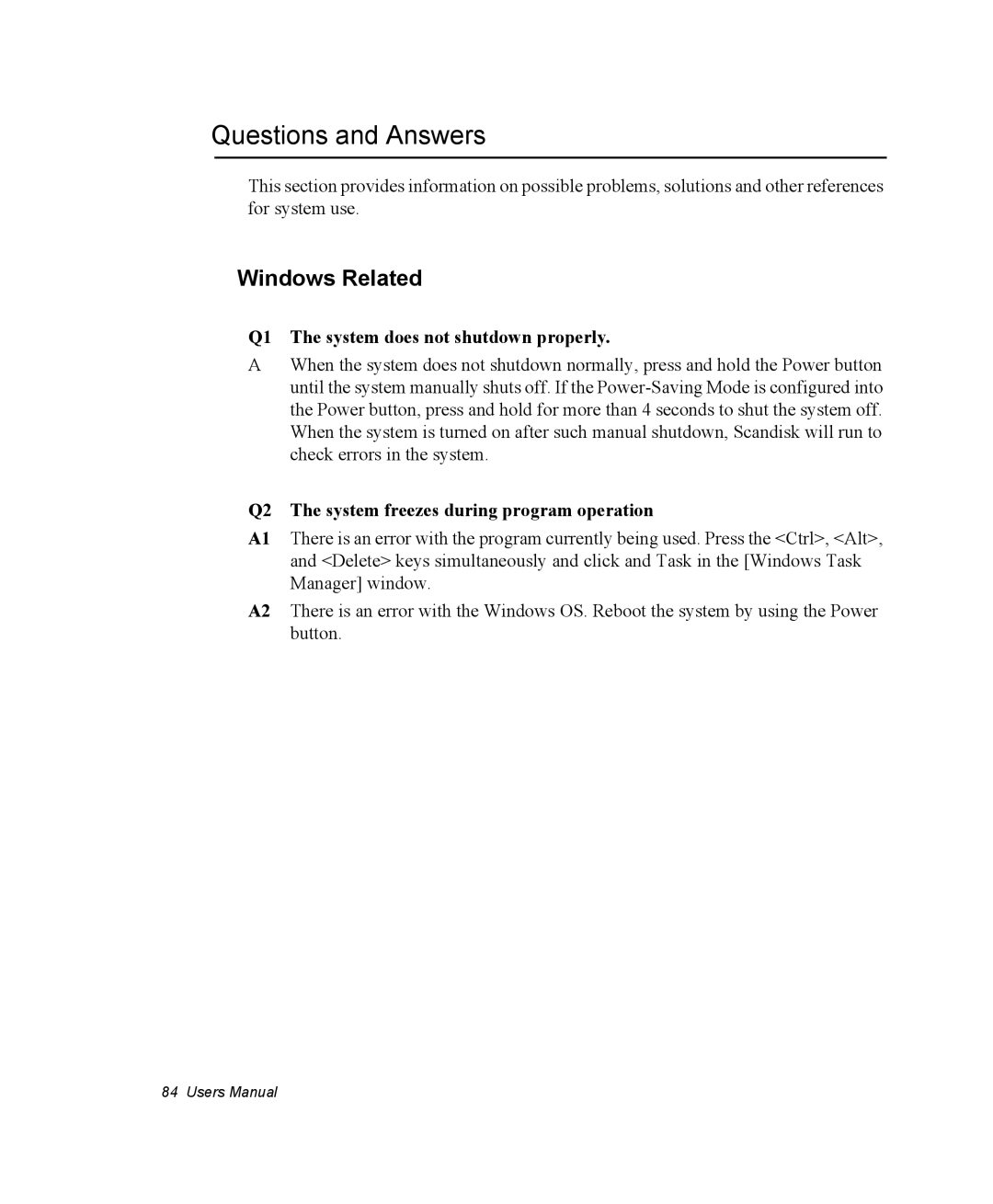 Questions and Answers

This section provides information on possible problems, solutions and other references for system use.

Windows Related

Q1 The system does not shutdown properly.

A When the system does not shutdown normally, press and hold the Power button until the system manually shuts off. If the Power-Saving Mode is configured into the Power button, press and hold for more than 4 seconds to shut the system off. When the system is turned on after such manual shutdown, Scandisk will run to check errors in the system.

Q2 The system freezes during program operation

A1 There is an error with the program currently being used. Press the <Ctrl>, <Alt>, and <Delete> keys simultaneously and click and Task in the [Windows Task Manager] window.

A2 There is an error with the Windows OS. Reboot the system by using the Power button.

84 Users Manual